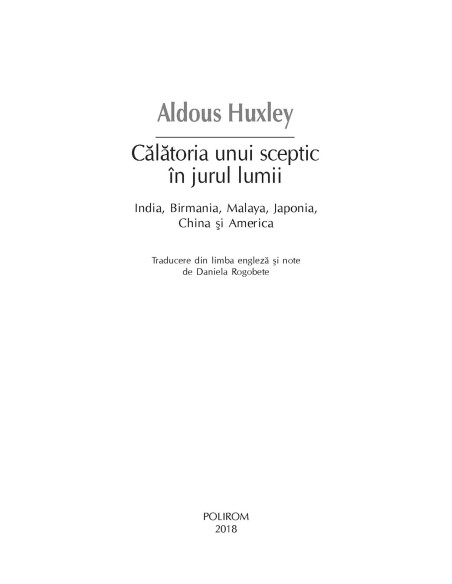 Aldous Huxley

Călătoria unui sceptic în jurul lumii

India, Birmania, Malaya, Japonia, China şi America

Traducere din limba engleză şi note de Daniela Rogobete

POLIROM
2018